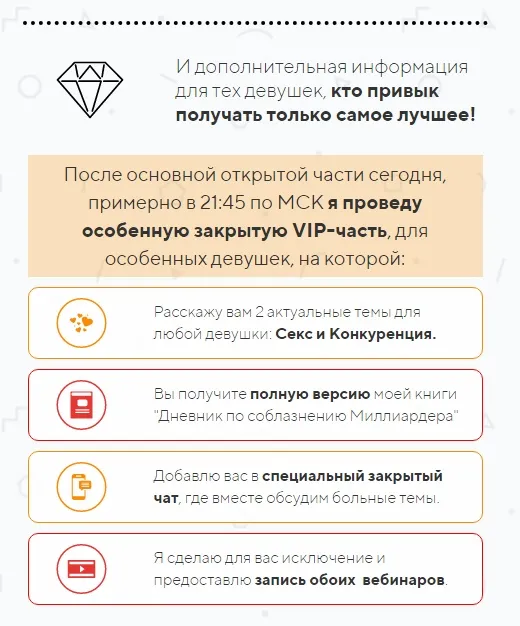 И дополнительная информация для тех девушек, кто привык получать только самое лучшее!

После основной открытой части сегодня, примерно в 21:45 по МСК я проведу особенную закрытую VIP-часть, для особенных девушек, на которой:

Расскажу вам 2 актуальные темы для любой девушки: Секс и Конкуренция.

Вы получите полную версию моей книги "Дневник по соблазнению Миллиардера"

Добавлю вас в специальный закрытый чат, где вместе обсудим больные темы.

Я сделаю для вас исключение и предоставлю запись обоих вебинаров.